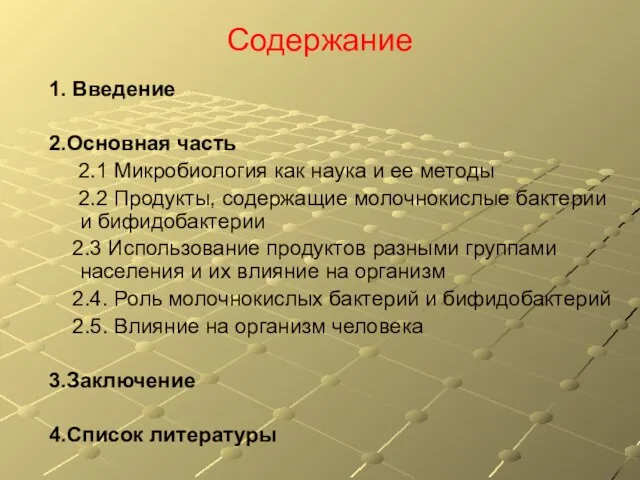 Содержание

1. Введение

2.Основная часть

2.1 Микробиология как наука и ее методы

2.2 Продукты, содержащие молочнокислые бактерии и бифидобактерии

2.3 Использование продуктов разными группами населения и их влияние на организм

2.4. Роль молочнокислых бактерий и бифидобактерий

2.5. Влияние на организм человека

3.Заключение

4.Список литературы